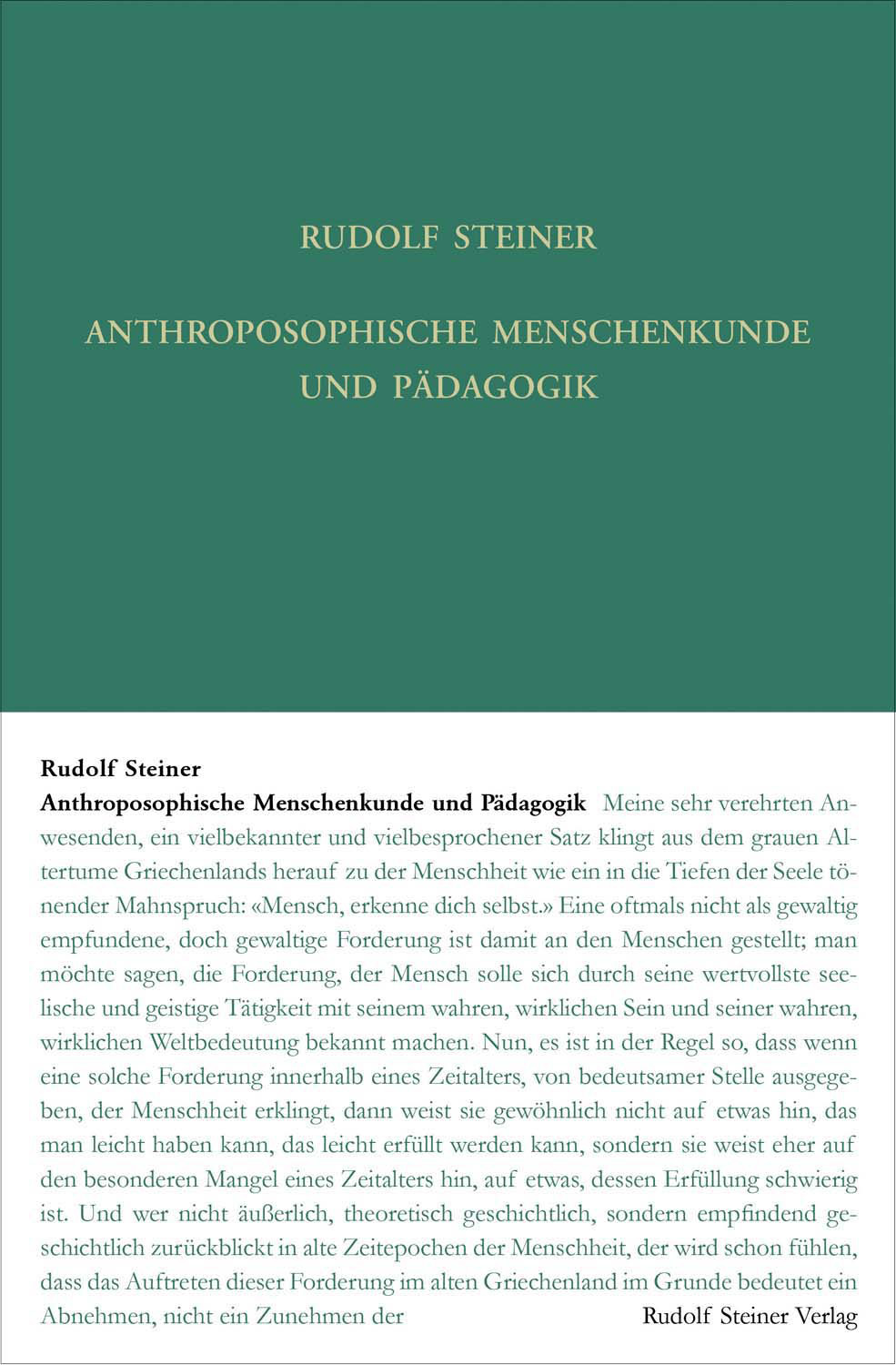 RUDOLF STEINER

ANTHROPOSOPHISCHE MENSCHENKUNDE UND PÄDAGOGIK

Rudolf Steiner
Anthroposophische Menschenkunde und Pädagogik Meine sehr verehrten Anwesenden, ein vielbekannter und vielbesprochener Satz klingt aus dem grauen Altertume Griechenlands herauf zu der Menschheit wie ein in die Tiefen der Seele tönender Mahnspruch: «Mensch, erkenne dich selbst.» Eine oftmals nicht als gewaltig empfundene, doch gewaltige Forderung ist damit an den Menschen gestellt; man möchte sagen, die Forderung, der Mensch solle sich durch seine wertvollste seelische und geistige Tätigkeit mit seinem wahren, wirklichen Sein und seiner wahren, wirklichen Weltbedeutung bekannt machen. Nun, es ist in der Regel so, dass wenn eine solche Forderung innerhalb eines Zeitalters, von bedeutsamer Stelle ausgegeben, der Menschheit erklingt, dann weist sie gewöhnlich nicht auf etwas hin, das man leicht haben kann, das leicht erfüllt werden kann, sondern sie weist eher auf den besonderen Mangel eines Zeitalters hin, auf etwas, dessen Erfüllung schwierig ist. Und wer nicht äußerlich, theoretisch geschichtlich, sondern empfindend geschichtlich zurückblickt in alte Zeitepochen der Menschheit, der wird schon fühlen, dass das Auftreten dieser Forderung im alten Griechenland im Grunde bedeutet ein Abnehmen, nicht ein Zunehmen der

Rudolf Steiner Verlag